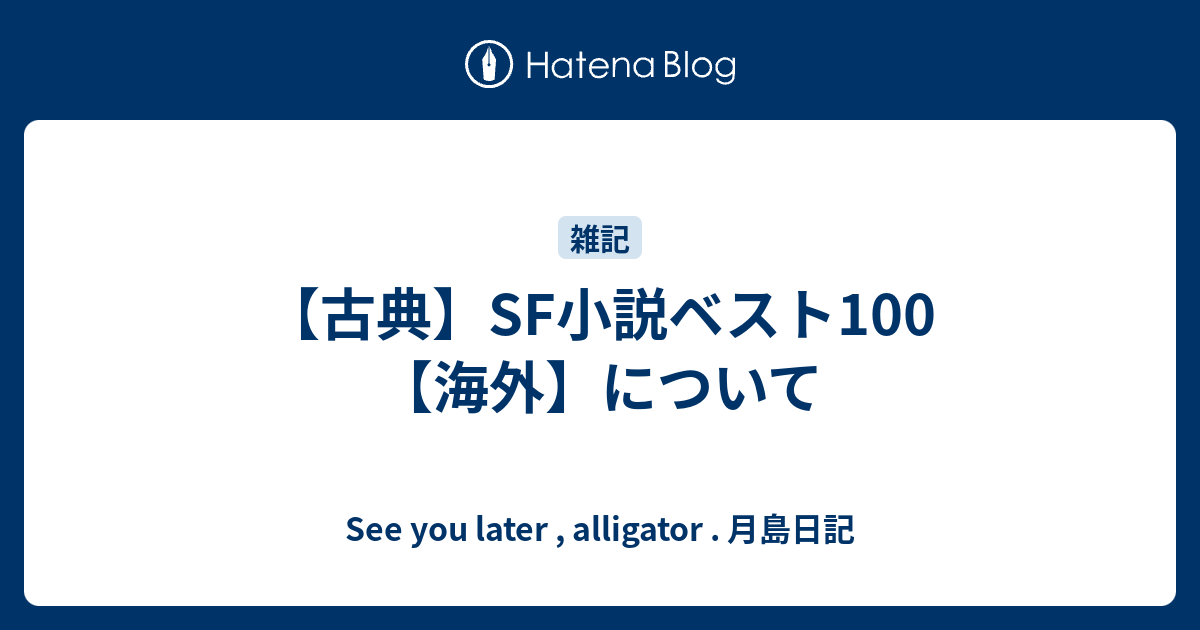 Hatena Blog

雑記

【古典】SF小説ベスト100【海外】について

See you later , alligator . 月島日記